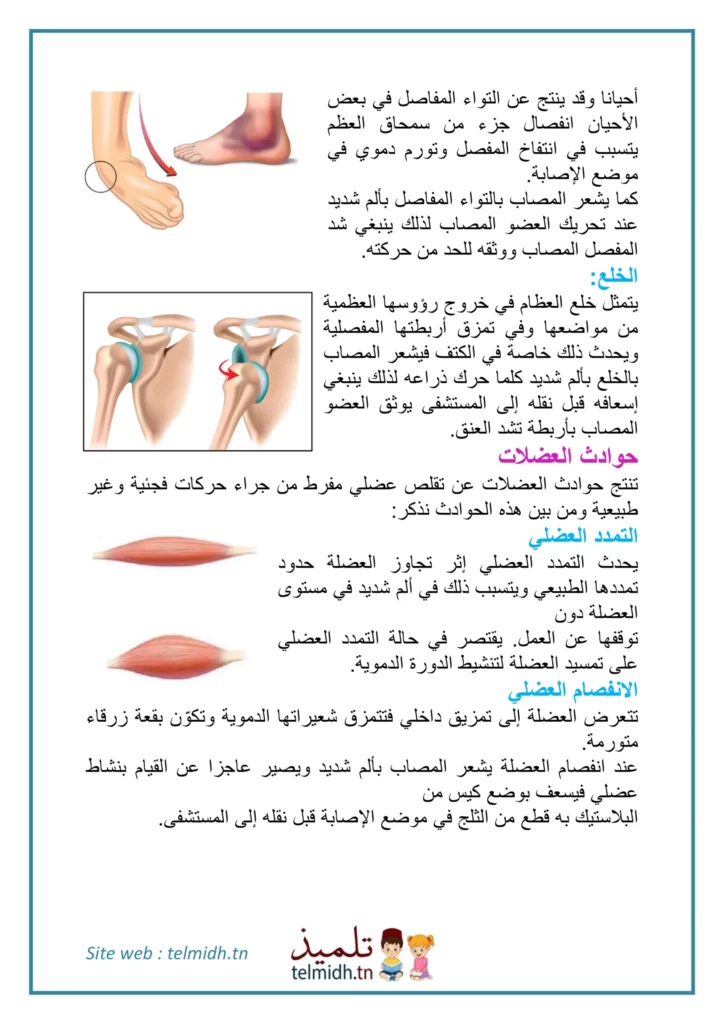 أحيانا وقد ينتج عن التواء المفاصل في بعض الأحيان انفصال جزء من سمحاق العظم يتسبب في انتفاخ المفصل وتورم دموي في موضع الإصابة.

كما يشعر المصاب بالتواء المفاصل بألم شديد عند تحريك العضو المصاب لذلك ينبغي شد المفصل المصاب ووثقه للحد من حركته.

الخلع:

يتمثل خلع العظام في خروج رؤوسها العظمية من مواضعها وفي تمزق أربطتها المفصلية ويحدث ذلك خاصة في الكتف فيشعر المصاب بالخلع بألم شديد كلما حرك ذراعه لذلك ينبغي إسعافه قبل نقله إلى المستشفى يوثق العضو المصاب بأربطة تشد العنق.

حوادث العضلات

تنتج حوادث العضلات عن تقلص عضلي مفرط من جراء حركات فجئية وغير طبيعية ومن بين هذه الحوادث نذكر:

التمدد العضلي

يحدث التمدد العضلي إثر تجاوز العضلة حدود تمددها الطبيعي ويتسبب ذلك في ألم شديد في مستوى العضلة دون

توقفها عن العمل. يقتصر في حالة التمدد العضلي على تمسيد العضلة لتنشيط الدورة الدموية.

الانفصام العضلي

تتعرض العضلة إلى تمزيق داخلي فتتمزق شعيراتها الدموية وتكوّن بقعة زرقاء متورمة.

عند انفصام العضلة يشعر المصاب بألم شديد ويصير عاجزا عن القيام بنشاط عضلي فيسعف بوضع كيس من

البلاستيك به قطع من الثلج في موضع الإصابة قبل نقله إلى المستشفى.

Site web : telmidh.tn

تلميذ
telmidh.tn